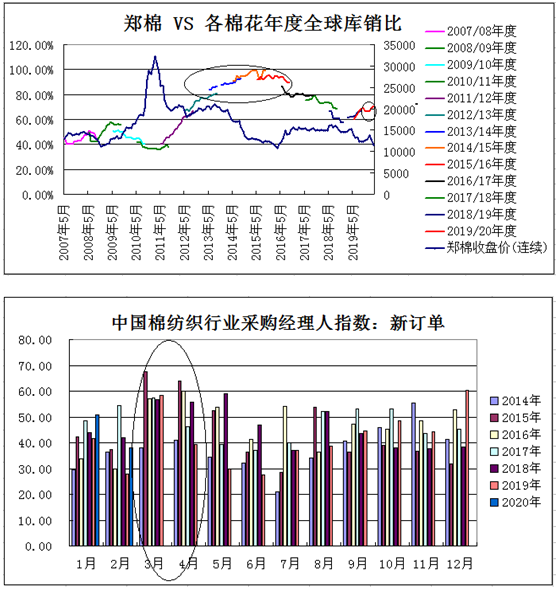 郑棉 VS 各棉花年度全球库销比

120.00%
100.00%
80.00%
60.00%
40.00%
20.00%
0.00%

35000
30000
25000
20000
15000
10000
5000
0

2007年5月
2008年5月
2009年5月
2010年5月
2011年5月
2012年5月
2013年5月
2014年5月
2015年5月
2016年5月
2017年5月
2018年5月
2019年5月

2007/08年度
2008/09年度
2009/10年度
2010/11年度
2011/12年度
2012/13年度
2013/14年度
2014/15年度
2015/16年度
2016/17年度
2017/18年度
2018/19年度
2019/20年度
郑棉收盘价(连续)

中国棉纺织行业采购经理人指数：新订单

80.00
70.00
60.00
50.00
40.00
30.00
20.00
10.00
0.00

1月
2月
3月
4月
5月
6月
7月
8月
9月
10月
11月
12月

2014年
2015年
2016年
2017年
2018年
2019年
2020年